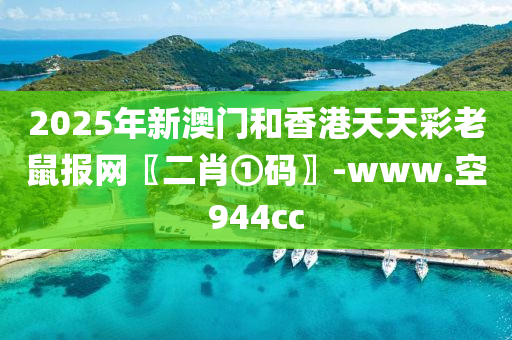 2025年新澳门和香港天天彩老鼠报网〖二肖①码〗-www.空944cc